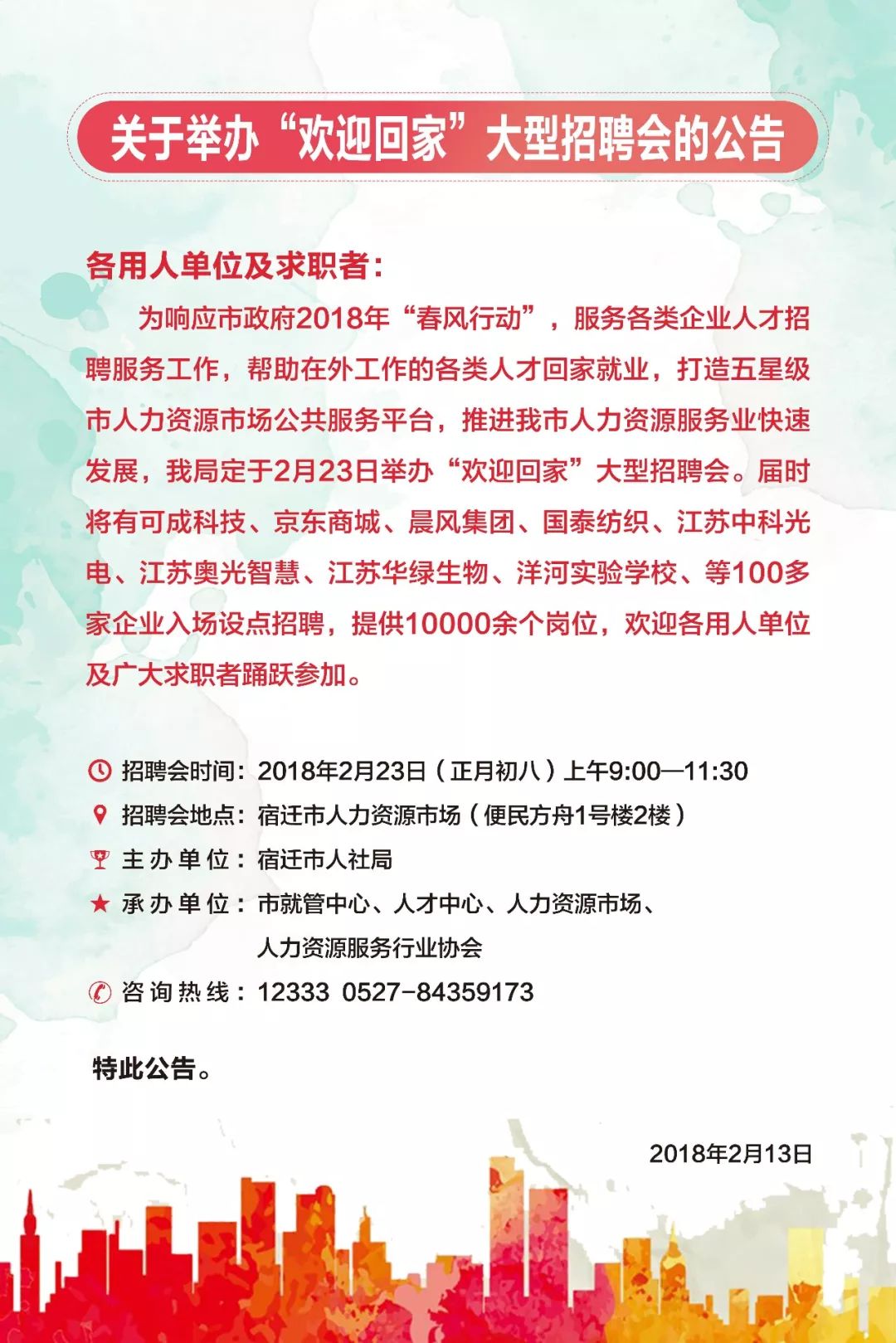 关于举办“欢迎回家”大型招聘会的公告

各用人单位及求职者：

为响应市政府2018年“春风行动”，服务各类企业人才招聘服务工作，帮助在外工作的各类人才回家就业，打造五星级市人力资源市场公共服务平台，推进我市人力资源服务业快速发展，我局定于2月23日举办“欢迎回家”大型招聘会。届时将有可成科技、京东商城、晨风集团、国泰纺织、江苏中科光电、江苏奥光智慧、江苏华绿生物、洋河实验学校、等100多家企业入场设点招聘，提供10000余个岗位，欢迎各用人单位及广大求职者踊跃参加。

招聘会时间：2018年2月23日（正月初八）上午9:00—11:30
招聘会地点：宿迁市人力资源市场（便民方舟1号楼2楼）
主办单位：宿迁市人社局
承办单位：市就管中心、人才中心、人力资源市场、人力资源服务行业协会
咨询热线：12333 0527-84359173

特此公告。

2018年2月13日